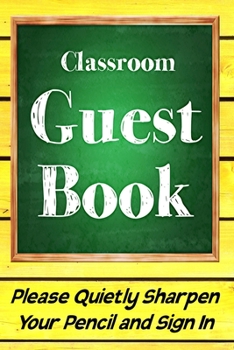 Classroom
Guest
Book

Please Quietly Sharpen Your Pencil and Sign In